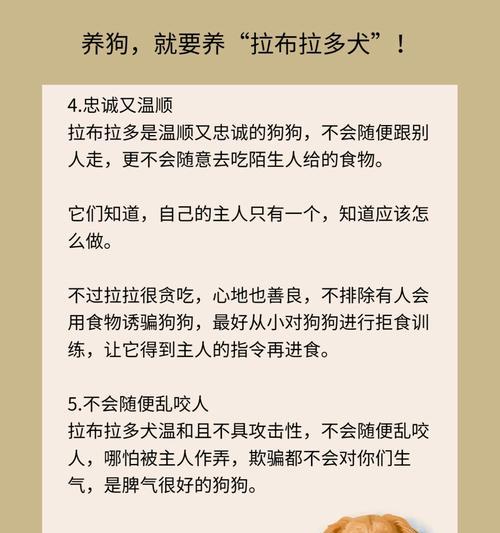 养狗，就要养“拉布拉多犬”！

4.忠诚又温顺
拉布拉多是温顺又忠诚的狗狗，不会随便跟别人走，更不会随意去吃陌生人给的食物。

它们知道，自己的主人只有一个，知道应该怎么做。

不过拉拉很贪吃，心地也善良，不排除有人会用食物诱骗狗狗，最好从小对狗狗进行拒食训练，让它得到主人的指令再进食。

5.不会随便乱咬人
拉布拉多犬温和且不具攻击性，不会随便乱咬人，哪怕被主人作弄，欺骗都不会对你们生气，是脾气很好的狗狗。